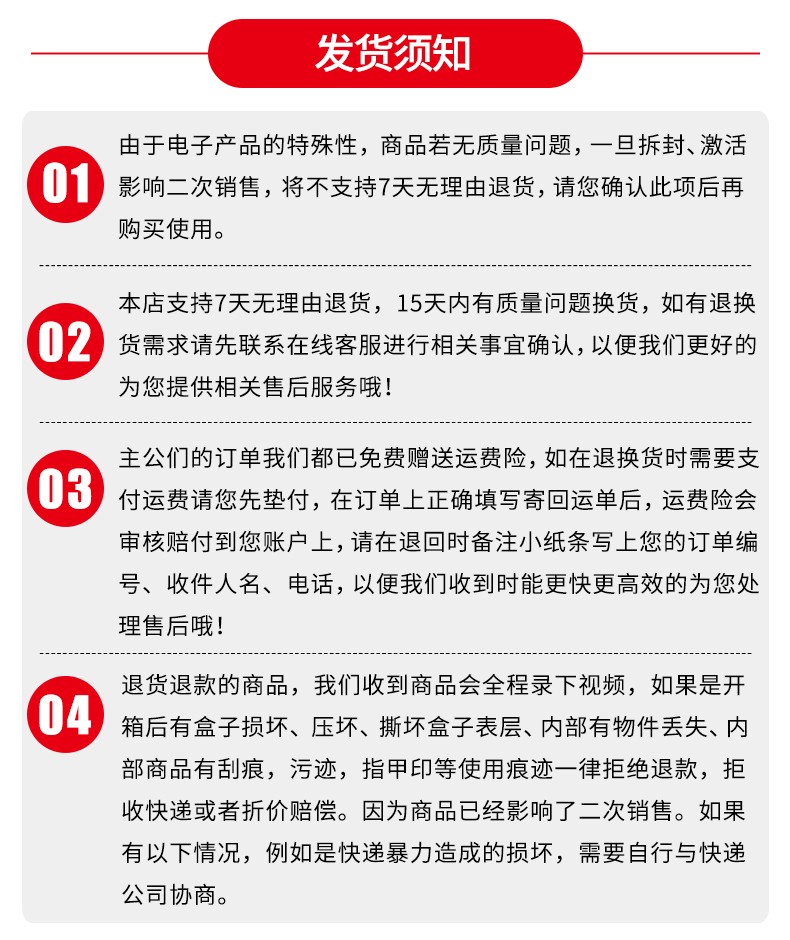 发货须知

01

由于电子产品的特殊性，商品若无质量问题，一旦拆封、激活影响二次销售，将不支持7天无理由退货，请您确认此项后再购买使用。

02

本店支持7天无理由退货，15天内有质量问题换货，如有退换货需求请先联系在线客服进行相关事宜确认，以便我们更好的为您提供相关售后服务哦！

03

主公们的订单我们都已免费赠送运费险，如在退换货时需要支付运费请您先垫付，在订单上正确填写寄回运单后，运费险会审核赔付到您账户上，请在退回时备注小纸条写上您的订单编号、收件人名、电话，以便我们收到时能更快更高效的为您处理售后哦！

04

退货退款的商品，我们收到商品会全程录下视频，如果是开箱后有盒子损坏、压坏、撕坏盒子表层、内部有物件丢失、内部商品有刮痕，污迹，指甲印等使用痕迹一律拒绝退款，拒收快递或者折价赔偿。因为商品已经影响了二次销售。如果有以下情况，例如是快递暴力造成的损坏，需要自行与快递公司协商。